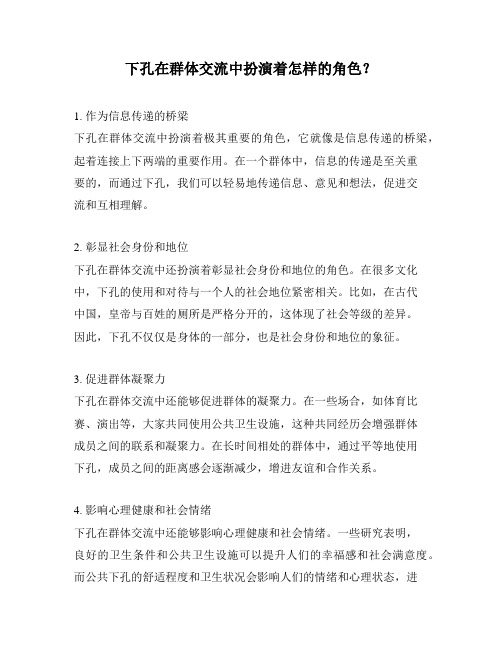 下孔在群体交流中扮演着怎样的角色？

1. 作为信息传递的桥梁
下孔在群体交流中扮演着极其重要的角色，它就像是信息传递的桥梁，起着连接上下两端的重要作用。在一个群体中，信息的传递是至关重要的，而通过下孔，我们可以轻易地传递信息、意见和想法，促进交流和互相理解。

2. 彰显社会身份和地位
下孔在群体交流中还扮演着彰显社会身份和地位的角色。在很多文化中，下孔的使用和对待与一个人的社会地位紧密相关。比如，在古代中国，皇帝与百姓的厕所是严格分开的，这体现了社会等级的差异。因此，下孔不仅仅是身体的一部分，也是社会身份和地位的象征。

3. 促进群体凝聚力
下孔在群体交流中还能够促进群体的凝聚力。在一些场合，如体育比赛、演出等，大家共同使用公共卫生设施，这种共同经历会增强群体成员之间的联系和凝聚力。在长时间相处的群体中，通过平等地使用下孔，成员之间的距离感会逐渐减少，增进友谊和合作关系。

4. 影响心理健康和社会情绪
下孔在群体交流中还能够影响心理健康和社会情绪。一些研究表明，良好的卫生条件和公共卫生设施可以提升人们的幸福感和社会满意度。而公共下孔的舒适程度和卫生状况会影响人们的情绪和心理状态，进